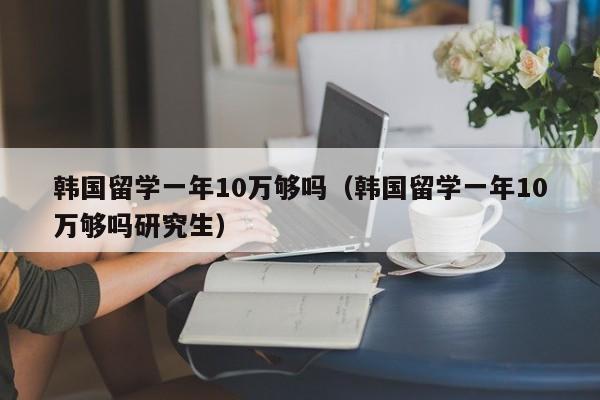 韩国留学一年10万够吗（韩国留学一年10万够吗研究生）